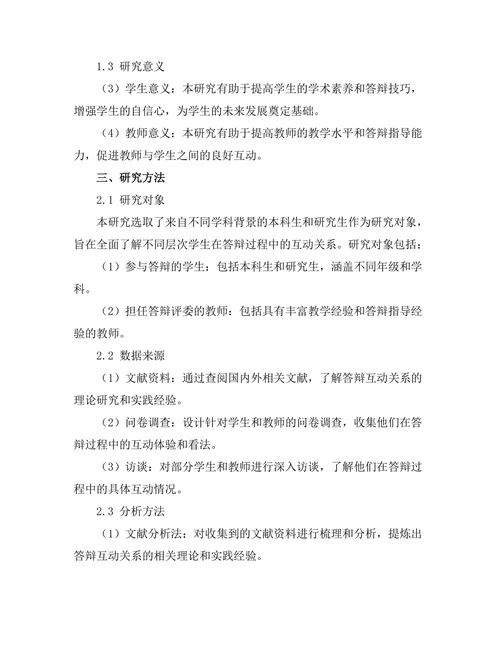 1.3 研究意义

（3）学生意义：本研究有助于提高学生的学术素养和答辩技巧，增强学生的自信心，为学生的未来发展奠定基础。

（4）教师意义：本研究有助于提高教师的教学水平和答辩指导能力，促进教师与学生之间的良好互动。

三、研究方法

2.1 研究对象

本研究选取了来自不同学科背景的本科生和研究生作为研究对象，旨在全面了解不同层次学生在答辩过程中的互动关系。研究对象包括：

（1）参与答辩的学生：包括本科生和研究生，涵盖不同年级和学科。

（2）担任答辩评委的教师：包括具有丰富教学经验和答辩指导经验的教师。

2.2 数据来源

（1）文献资料：通过查阅国内外相关文献，了解答辩互动关系的理论研究和实践经验。

（2）问卷调查：设计针对学生和教师的问卷调查，收集他们在答辩过程中的互动体验和看法。

（3）访谈：对部分学生和教师进行深入访谈，了解他们在答辩过程中的具体互动情况。

2.3 分析方法

（1）文献分析法：对收集到的文献资料进行梳理和分析，提炼出答辩互动关系的相关理论和实践经验。